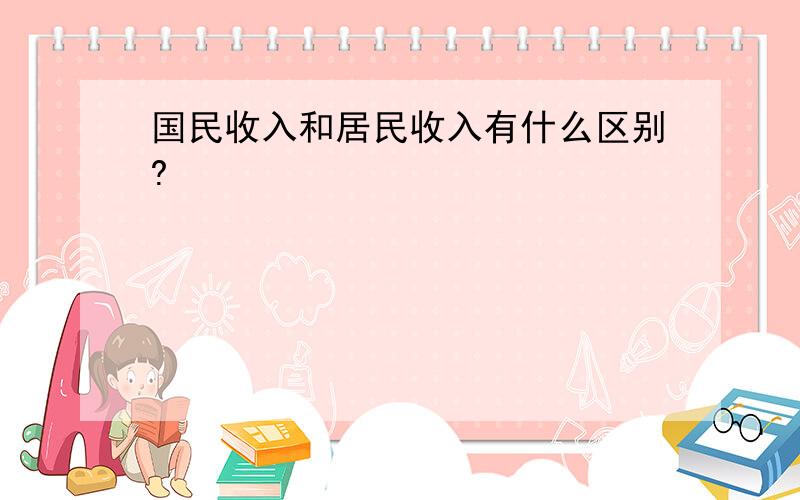 国民收入和居民收入有什么区别?